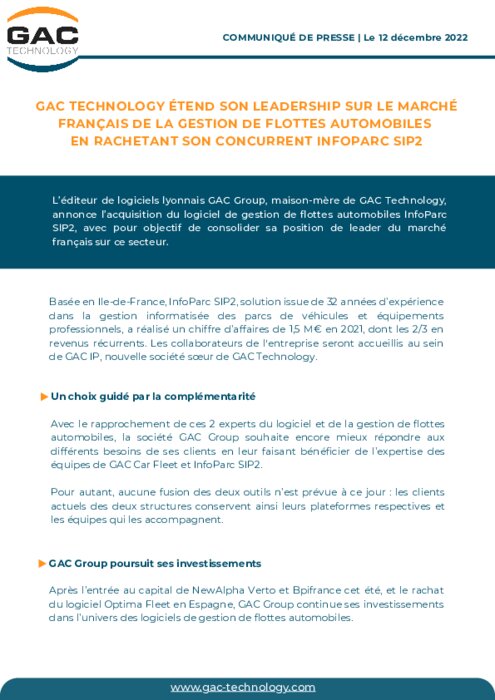 GAC
TECHNOLOGY

COMMUNIQUÉ DE PRESSE | Le 12 décembre 2022

GAC TECHNOLOGY ÉTEND SON LEADERSHIP SUR LE MARCHÉ FRANÇAIS DE LA GESTION DE FLOTTES AUTOMOBILES EN RACHETANT SON CONCURRENT INFOPARC SIP2

L'éditeur de logiciels lyonnais GAC Group, maison-mère de GAC Technology, annonce l'acquisition du logiciel de gestion de flottes automobiles InfoParc SIP2, avec pour objectif de consolider sa position de leader du marché français sur ce secteur.

Basée en Ile-de-France, InfoParc SIP2, solution issue de 32 années d'expérience dans la gestion informatisée des parcs de véhicules et équipements professionnels, a réalisé un chiffre d'affaires de 1,5 M€ en 2021, dont les 2/3 en revenus récurrents. Les collaborateurs de l'entreprise seront accueillis au sein de GAC IP, nouvelle société sœur de GAC Technology.

Un choix guidé par la complémentarité

Avec le rapprochement de ces 2 experts du logiciel et de la gestion de flottes automobiles, la société GAC Group souhaite encore mieux répondre aux différents besoins de ses clients en leur faisant bénéficier de l'expertise des équipes de GAC Car Fleet et InfoParc SIP2.

Pour autant, aucune fusion des deux outils n'est prévue à ce jour : les clients actuels des deux structures conservent ainsi leurs plateformes respectives et les équipes qui les accompagnent.

GAC Group poursuit ses investissements

Après l'entrée au capital de NewAlpha Verto et Bpifrance cet été, et le rachat du logiciel Optima Fleet en Espagne, GAC Group continue ses investissements dans l'univers des logiciels de gestion de flottes automobiles.

www.gac-technology.com